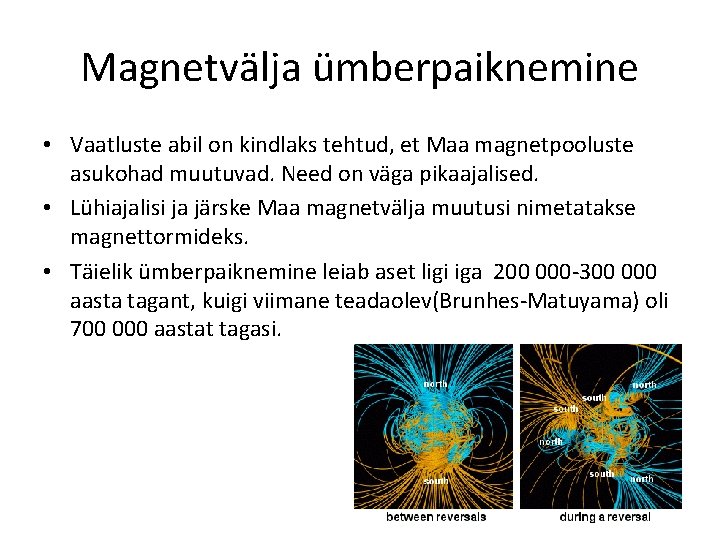 Magnetvälja ümberpaiknemine

• Vaatluste abil on kindlaks tehtud, et Maa magnetpooluste asukohad muutuvad. Need on väga pikaajalised.

• Lühiajalisi ja järske Maa magnetvälja muutusi nimetatakse magnettormideks.

• Täielik ümberpaiknemine leiab aset ligi iga 200 000-300 000 aasta tagant, kuigi viimane teadaolev(Brunhes-Matuyama) oli 700 000 aastat tagasi.

north
south
between reversals

south
north
south
north
south
north
during a reversal